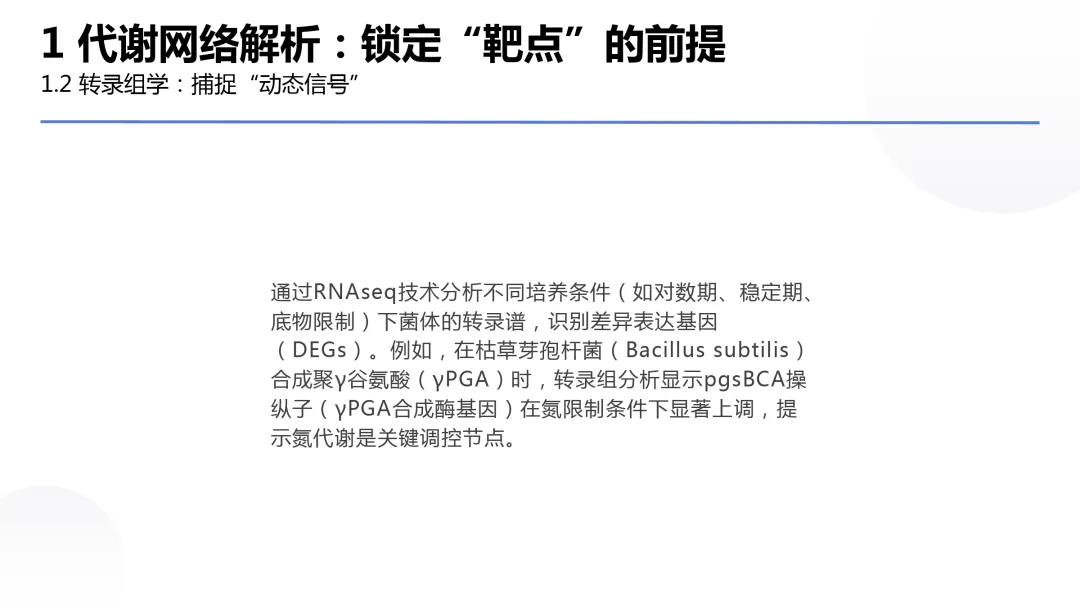 1 代谢网络解析：锁定“靶点”的前提
1.2 转录组学：捕捉“动态信号”

通过RNAseq技术分析不同培养条件（如对数期、稳定期、底物限制）下菌体的转录谱，识别差异表达基因（DEGs）。例如，在枯草芽孢杆菌（Bacillus subtilis）合成聚γ谷氨酸（γPGA）时，转录组分析显示pgsBCA操纵子（γPGA合成酶基因）在氮限制条件下显著上调，提示氮代谢是关键调控节点。